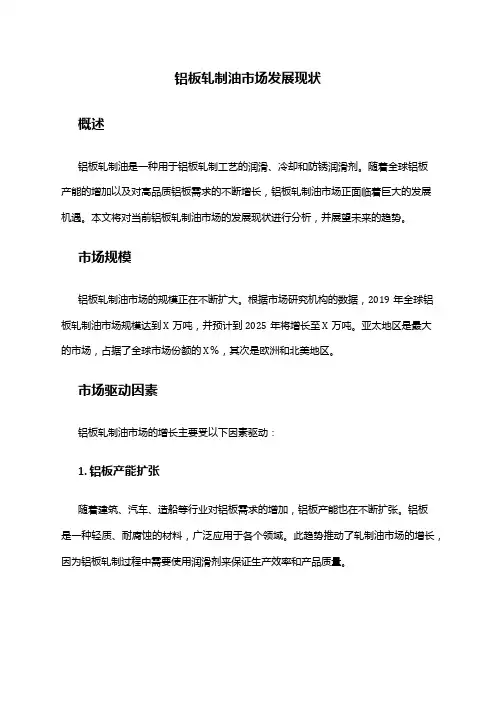 铝板轧制油市场发展现状

概述

铝板轧制油是一种用于铝板轧制工艺的润滑、冷却和防锈润滑剂。随着全球铝板产能的增加以及对高品质铝板需求的不断增长，铝板轧制油市场正面临着巨大的发展机遇。本文将对当前铝板轧制油市场的发展现状进行分析，并展望未来的趋势。

市场规模

铝板轧制油市场的规模正在不断扩大。根据市场研究机构的数据，2019 年全球铝板轧制油市场规模达到 X 万吨，并预计到 2025 年将增长至 X 万吨。亚太地区是最大的市场，占据了全球市场份额的 X%，其次是欧洲和北美地区。

市场驱动因素

铝板轧制油市场的增长主要受以下因素驱动：

1. 铝板产能扩张

随着建筑、汽车、造船等行业对铝板需求的增加，铝板产能也在不断扩张。铝板是一种轻质、耐腐蚀的材料，广泛应用于各个领域。此趋势推动了轧制油市场的增长，因为铝板轧制过程中需要使用润滑剂来保证生产效率和产品质量。